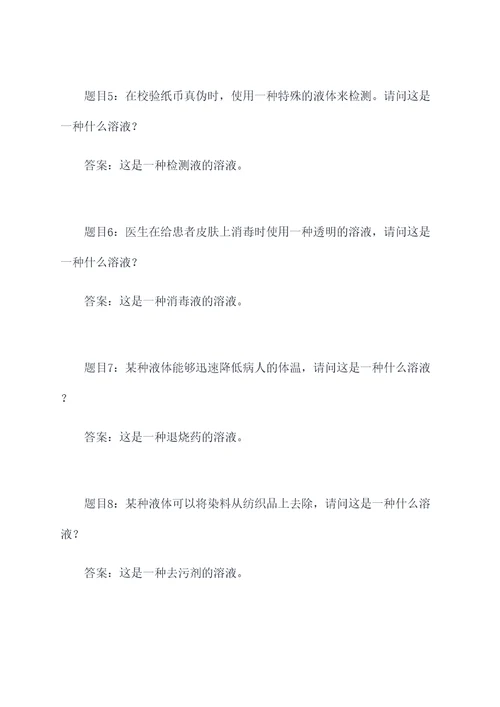 题目5：在校验纸币真伪时，使用一种特殊的液体来检测。请问这是一种什么溶液？

答案：这是一种检测液的溶液。

题目6：医生在给患者皮肤上消毒时使用一种透明的溶液，请问这是一种什么溶液？

答案：这是一种消毒液的溶液。

题目7：某种液体能够迅速降低病人的体温，请问这是一种什么溶液？

答案：这是一种退烧药的溶液。

题目8：某种液体可以将染料从纺织品上去除，请问这是一种什么溶液？

答案：这是一种去污剂的溶液。